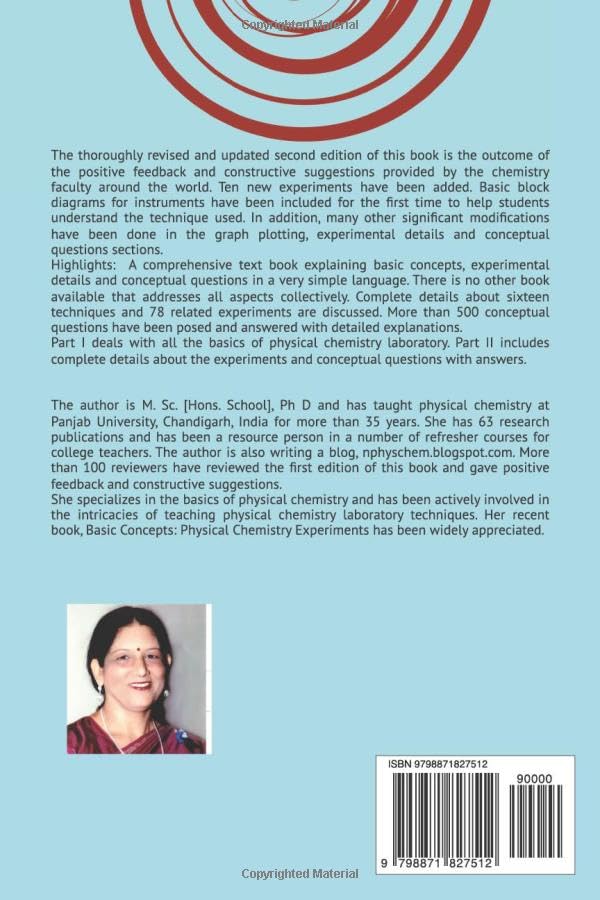 Copyrighted Material

The thoroughly revised and updated second edition of this book is the outcome of the positive feedback and constructive suggestions provided by the chemistry faculty around the world. Ten new experiments have been added. Basic block diagrams for instruments have been included for the first time to help students understand the technique used. In addition, many other significant modifications have been done in the graph plotting, experimental details and conceptual questions sections.
Highlights: A comprehensive text book explaining basic concepts, experimental details and conceptual questions in a very simple language. There is no other book available that addresses all aspects collectively. Complete details about sixteen techniques and 78 related experiments are discussed. More than 500 conceptual questions have been posed and answered with detailed explanations.
Part I deals with all the basics of physical chemistry laboratory. Part II includes complete details about the experiments and conceptual questions with answers.

The author is M. Sc. [Hons. School], Ph D and has taught physical chemistry at Panjab University, Chandigarh, India for more than 35 years. She has 63 research publications and has been a resource person in a number of refresher courses for college teachers. The author is also writing a blog, nphyschem.blogspot.com. More than 100 reviewers have reviewed the first edition of this book and gave positive feedback and constructive suggestions.
She specializes in the basics of physical chemistry and has been actively involved in the intricacies of teaching physical chemistry laboratory techniques. Her recent book, Basic Concepts: Physical Chemistry Experiments has been widely appreciated.

ISBN 9798871827512
90000
9 798871 827512

Copyrighted Material